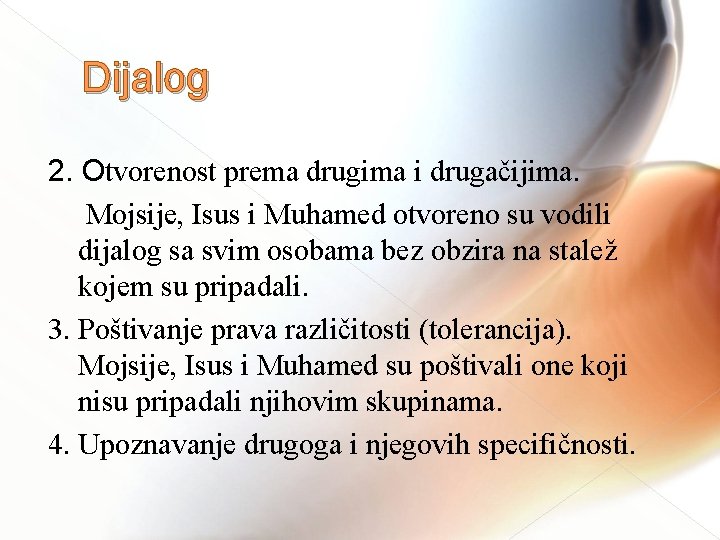 Dijalog

2. Otvorenost prema drugima i drugačijima.
Mojsije, Isus i Muhamed otvoreno su vodili dijalog sa svim osobama bez obzira na stalež kojem su pripadali.

3. Poštivanje prava različitosti (tolerancija). Mojsije, Isus i Muhamed su poštivali one koji nisu pripadali njihovim skupinama.

4. Upoznavanje drugoga i njegovih specifičnosti.